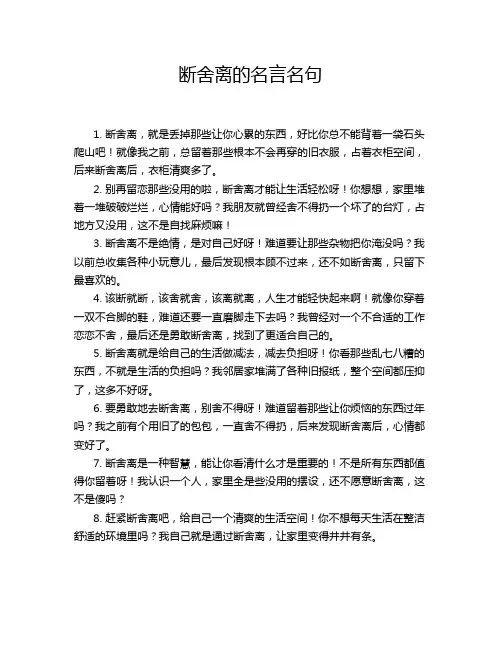 断舍离的名言名句

1. 断舍离，就是丢掉那些让你心累的东西，好比你总不能背着一袋石头爬山吧！就像我之前，总留着那些根本不会再穿的旧衣服，占着衣柜空间，后来断舍离后，衣柜清爽多了。

2. 别再留恋那些没用的啦，断舍离才能让生活轻松呀！你想想，家里堆着一堆破破烂烂，心情能好吗？我朋友就曾经舍不得扔一个坏了的台灯，占地方又没用，这不是自找麻烦嘛！

3. 断舍离不是绝情，是对自己好呀！难道要让那些杂物把你淹没吗？我以前总收集各种小玩意儿，最后发现根本顾不过来，还不如断舍离，只留下最喜欢的。

4. 该断就断，该舍就舍，该离就离，人生才能轻快起来啊！就像你穿着一双不合脚的鞋，难道还要一直磨脚走下去吗？我曾经对一个不合适的工作恋恋不舍，最后还是勇敢断舍离，找到了更适合自己的。

5. 断舍离就是给自己的生活做减法，减去负担呀！你看那些乱七八糟的东西，不就是生活的负担吗？我邻居家堆满了各种旧报纸，整个空间都压抑了，这多不好呀。

6. 要勇敢地去断舍离，别舍不得呀！难道留着那些让你烦恼的东西过年吗？我之前有个用旧了的包包，一直舍不得扔，后来发现断舍离后，心情都变好了。

7. 断舍离是一种智慧，能让你看清什么才是重要的！不是所有东西都值得你留着呀！我认识一个人，家里全是些没用的摆设，还不愿意断舍离，这不是傻吗？

8. 赶紧断舍离吧，给自己一个清爽的生活空间！你不想每天生活在整洁舒适的环境里吗？我自己就是通过断舍离，让家里变得井井有条。